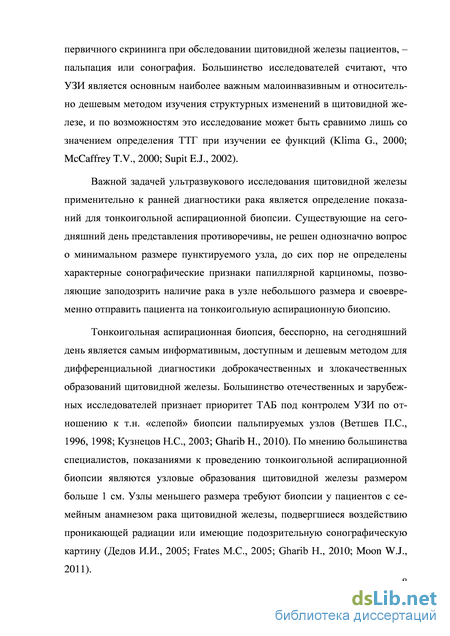 первичного скрининга при обследовании щитовидной железы пациентов, – пальпация или сонография. Большинство исследователей считают, что УЗИ является основным наиболее важным малоинвазивным и относительно дешевым методом изучения структурных изменений в щитовидной железе, и по возможностям это исследование может быть сравнимо лишь со значением определения ТТГ при изучении ее функций (Klima G., 2000; McCaffrey T.V., 2000; Supit E.J., 2002).

Важной задачей ультразвукового исследования щитовидной железы применительно к ранней диагностики рака является определение показаний для тонкоигольной аспирационной биопсии. Существующие на сегодняшний день представления противоречивы, не решен однозначно вопрос о минимальном размере пунктируемого узла, до сих пор не определены характерные сонографические признаки папиллярной карциномы, позволяющие заподозрить наличие рака в узле небольшого размера и своевременно отправить пациента на тонкоигольную аспирационную биопсию.

Тонкоигольная аспирационная биопсия, бесспорно, на сегодняшний день является самым информативным, доступным и дешевым методом для дифференциальной диагностики доброкачественных и злокачественных образований щитовидной железы. Большинство отечественных и зарубежных исследователей признает приоритет ТАБ под контролем УЗИ по отношению к т.н. «слепой» биопсии пальпируемых узлов (Ветшев П.С., 1996, 1998; Кузнецов Н.С., 2003; Gharib H., 2010). По мнению большинства специалистов, показаниями к проведению тонкоигольной аспирационной биопсии являются узловые образования щитовидной железы размером больше 1 см. Узлы меньшего размера требуют биопсии у пациентов с семейным анамнезом рака щитовидной железы, подвергшиеся воздействию проникающей радиации или имеющие подозрительную сонографическую картину (Дедов И.И., 2005; Frates M.C., 2005; Gharib H., 2010; Moon W.J., 2011).

8

dsLib.net
библиотека диссертаций